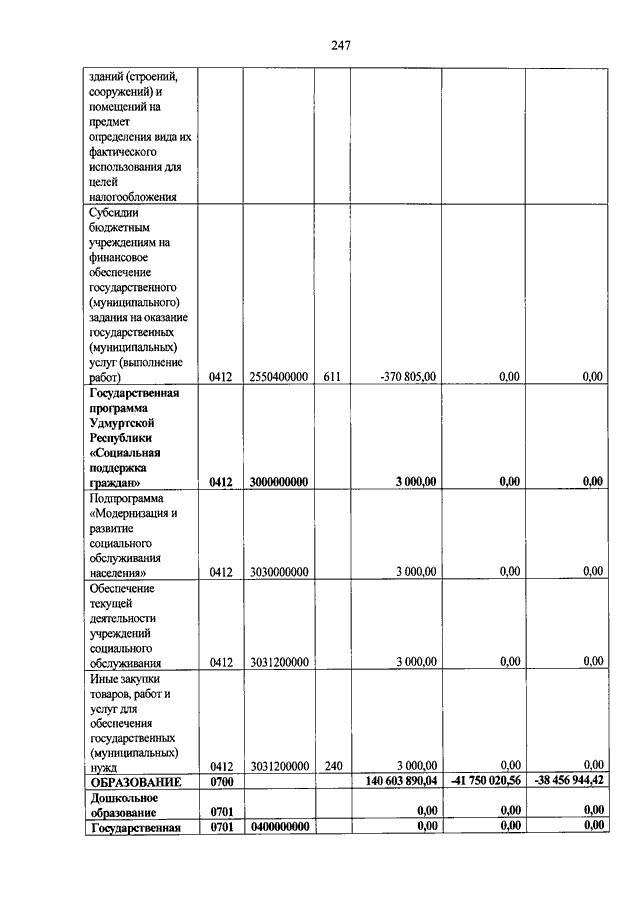 247

| | | | | | | |
|---|---|---|---|---|---|---|
| зданий (строений, сооружений) и помещений на предмет определения вида их фактического использования для целей налогообложения | | | | | | |
| Субсидии бюджетным учреждениям на финансовое обеспечение государственного (муниципального) задания на оказание государственных (муниципальных) услуг (выполнение работ) | 0412 | 2550400000 | 611 | -370 805,00 | 0,00 | 0,00 |
| **Государственная программа Удмуртской Республики «Социальная поддержка граждан»** | **0412** | **3000000000** | | **3 000,00** | **0,00** | **0,00** |
| Подпрограмма «Модернизация и развитие социального обслуживания населения» | 0412 | 3030000000 | | 3 000,00 | 0,00 | 0,00 |
| Обеспечение текущей деятельности учреждений социального обслуживания | 0412 | 3031200000 | | 3 000,00 | 0,00 | 0,00 |
| Иные закупки товаров, работ и услуг для обеспечения государственных (муниципальных) нужд | 0412 | 3031200000 | 240 | 3 000,00 | 0,00 | 0,00 |
| **ОБРАЗОВАНИЕ** | **0700** | | | **140 603 890,04** | **-41 750 020,56** | **-38 456 944,42** |
| **Дошкольное образование** | **0701** | | | **0,00** | **0,00** | **0,00** |
| **Государственная** | **0701** | **0400000000** | | **0,00** | **0,00** | **0,00** |